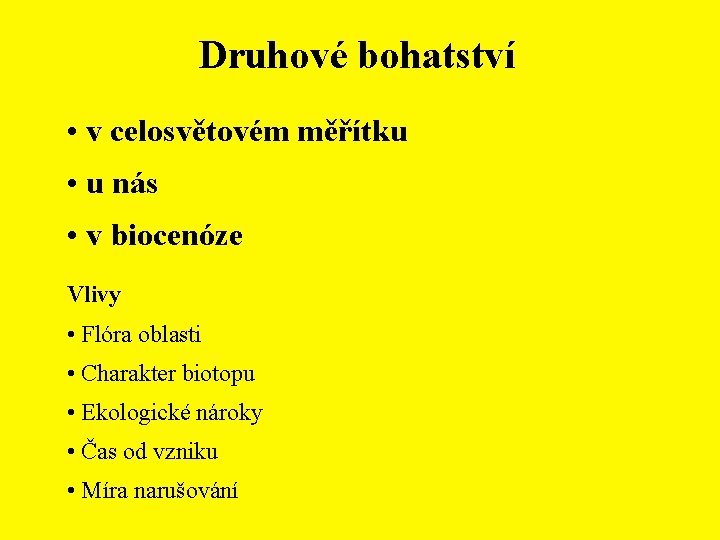 Druhové bohatství

• v celosvětovém měřítku
• u nás
• v biocenóze

Vlivy
• Flóra oblasti
• Charakter biotopu
• Ekologické nároky
• Čas od vzniku
• Míra narušování